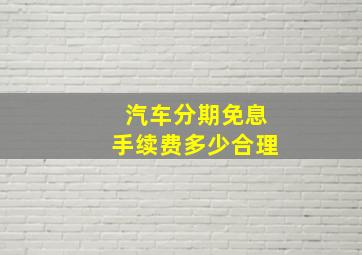 汽车分期免息
手续费多少合理